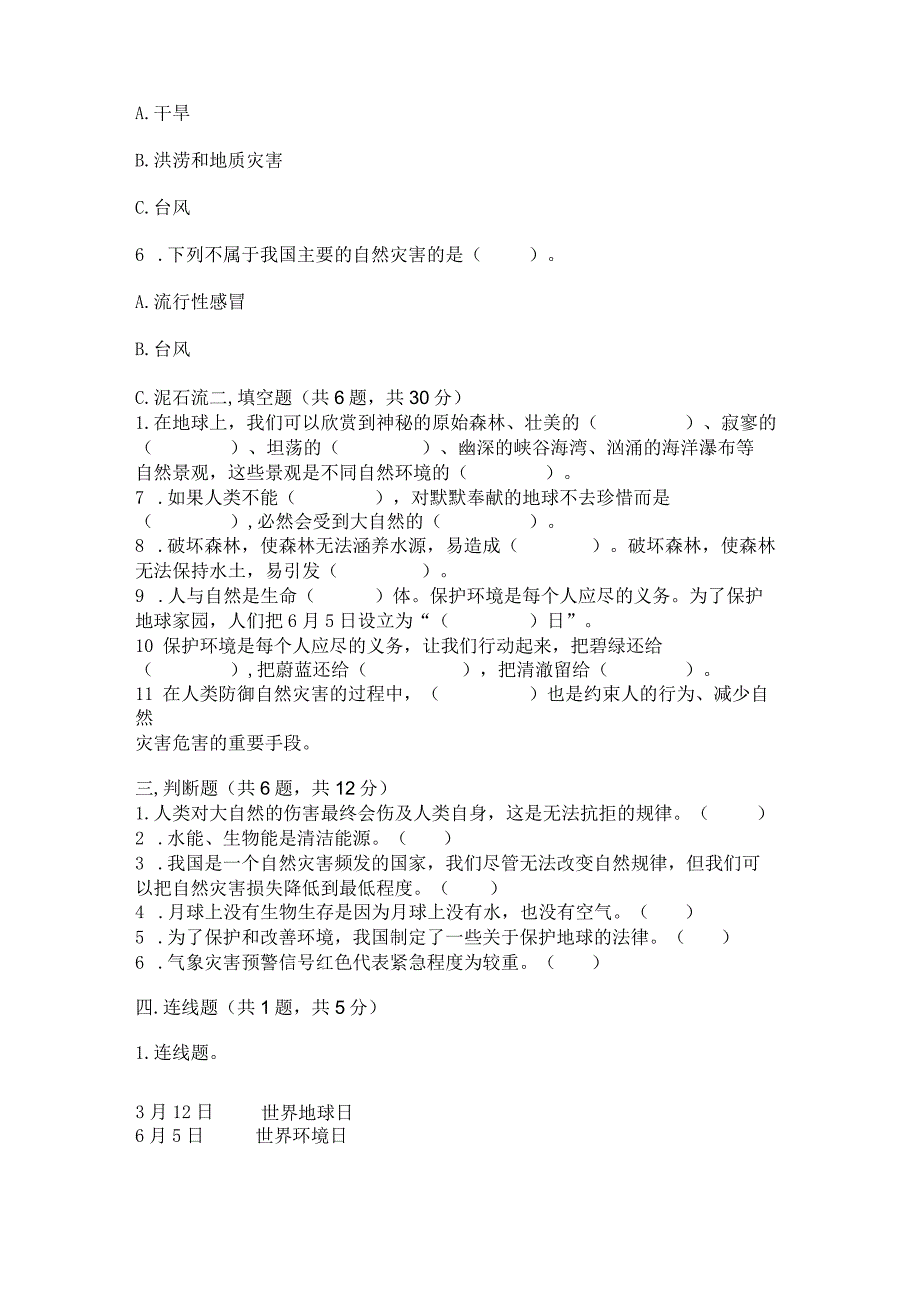 A. 干旱

B. 洪涝和地质灾害

C. 台风

6 . 下列不属于我国主要的自然灾害的是（ ）。

A. 流行性感冒

B. 台风

C. 泥石流二, 填空题（共 6 题，共 30 分）
1. 在地球上，我们可以欣赏到神秘的原始森林、壮美的（ ）、寂寥的（ ）、坦荡的（ ）、幽深的峡谷海湾、汹涌的海洋瀑布等自然景观，这些景观是不同自然环境的（ ）。
7 . 如果人类不能（ ），对默默奉献的地球不去珍惜而是（ ），必然会受到大自然的（ ）。
8 . 破坏森林，使森林无法涵养水源，易造成（ ）。破坏森林，使森林无法保持水土，易引发（ ）。
9 . 人与自然是生命（ ）体。保护环境是每个人应尽的义务。为了保护地球家园，人们把 6 月 5 日设立为“（ ）日”。
10 保护环境是每个人应尽的义务，让我们行动起来，把碧绿还给（ ），把蔚蓝还给（ ），把清澈留给（ ）。
11 在人类防御自然灾害的过程中，（ ）也是约束人的行为、减少自然
灾害危害的重要手段。

三, 判断题（共 6 题，共 12 分）
1. 人类对大自然的伤害最终会伤及人类自身，这是无法抗拒的规律。（ ）
2 . 水能、生物能是清洁能源。（ ）
3 . 我国是一个自然灾害频发的国家，我们尽管无法改变自然规律，但我们可以把自然灾害损失降低到最低程度。（ ）
4 . 月球上没有生物生存是因为月球上没有水，也没有空气。（ ）
5 . 为了保护和改善环境，我国制定了一些关于保护地球的法律。（ ）
6 . 气象灾害预警信号红色代表紧急程度为较重。（ ）

四. 连线题（共 1 题，共 5 分）

1. 连线题。

3 月 12 日 世界地球日
6 月 5 日 世界环境日